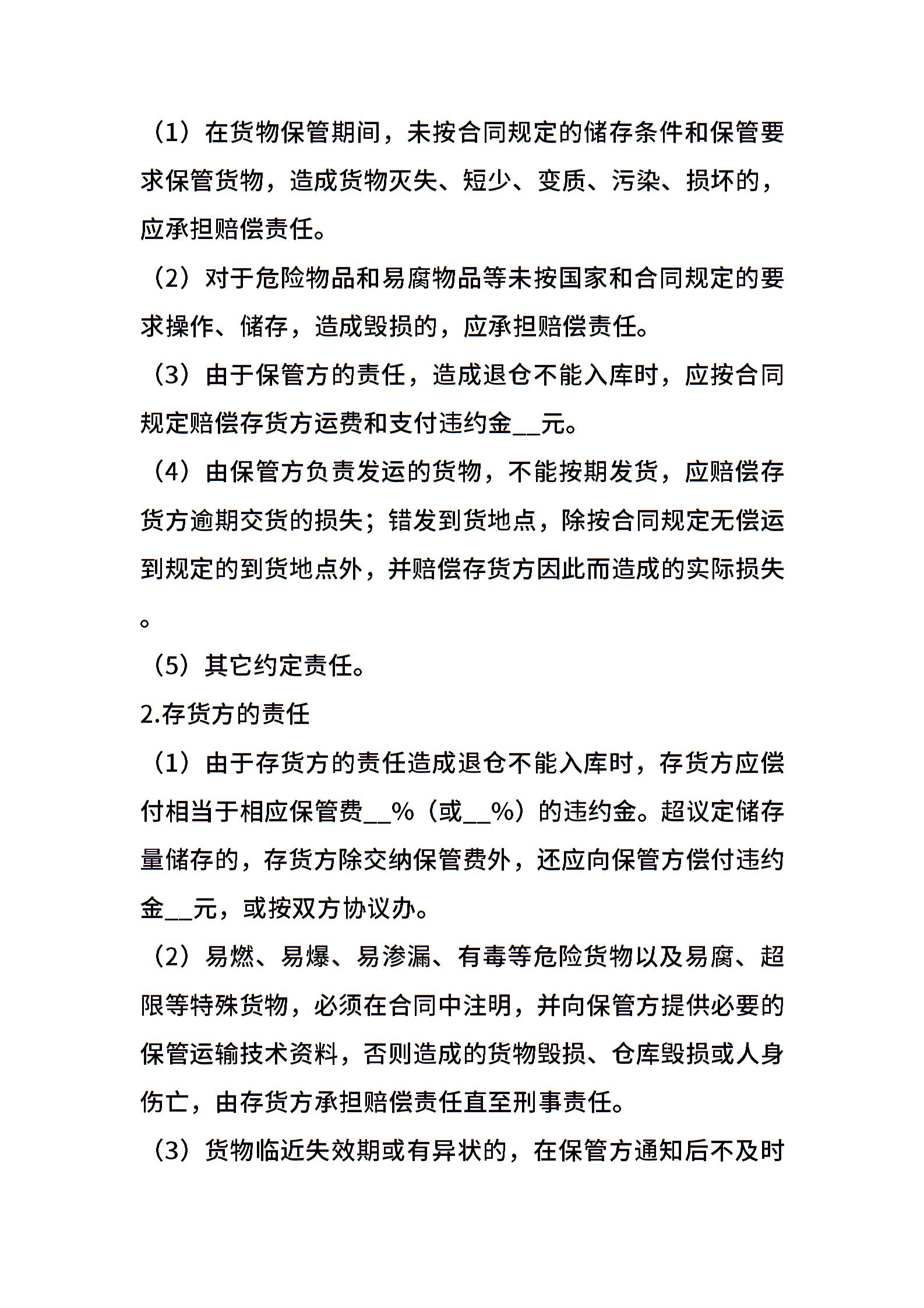 （1）在货物保管期间，未按合同规定的储存条件和保管要求保管货物，造成货物灭失、短少、变质、污染、损坏的，应承担赔偿责任。

（2）对于危险物品和易腐物品等未按国家和合同规定的要求操作、储存，造成毁损的，应承担赔偿责任。

（3）由于保管方的责任，造成退仓不能入库时，应按合同规定赔偿存货方运费和支付违约金__元。

（4）由保管方负责发运的货物，不能按期发货，应赔偿存货方逾期交货的损失；错发到货地点，除按合同规定无偿运到规定的到货地点外，并赔偿存货方因此而造成的实际损失。

（5）其它约定责任。

2.存货方的责任

（1）由于存货方的责任造成退仓不能入库时，存货方应偿付相当于相应保管费__%（或__%）的违约金。超议定储存量储存的，存货方除交纳保管费外，还应向保管方偿付违约金__元，或按双方协议办。

（2）易燃、易爆、易渗漏、有毒等危险货物以及易腐、超限等特殊货物，必须在合同中注明，并向保管方提供必要的保管运输技术资料，否则造成的货物毁损、仓库毁损或人身伤亡，由存货方承担赔偿责任直至刑事责任。

（3）货物临近失效期或有异状的，在保管方通知后不及时